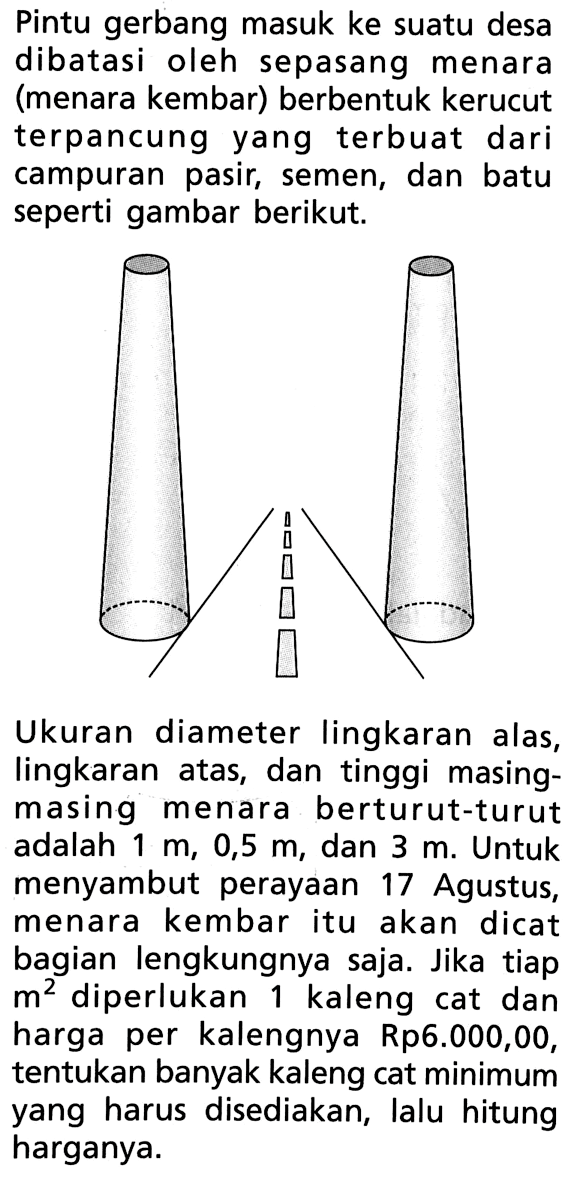 Pintu gerbang masuk ke suatu desa dibatasi oleh sepasang menara (menara kembar) berbentuk kerucut terpancung yang terbuat dari campuran pasir, semen, dan batu seperti gambar berikut.

Ukuran diameter lingkaran alas, lingkaran atas, dan tinggi masing-masing menara berturut-turut adalah 1 m, 0,5 m, dan 3 m. Untuk menyambut perayaan 17 Agustus, menara kembar itu akan dicat bagian lengkungnya saja. Jika tiap $m^2$ diperlukan 1 kaleng cat dan harga per kalengnya Rp6.000,00, tentukan banyak kaleng cat minimum yang harus disediakan, lalu hitung harganya.